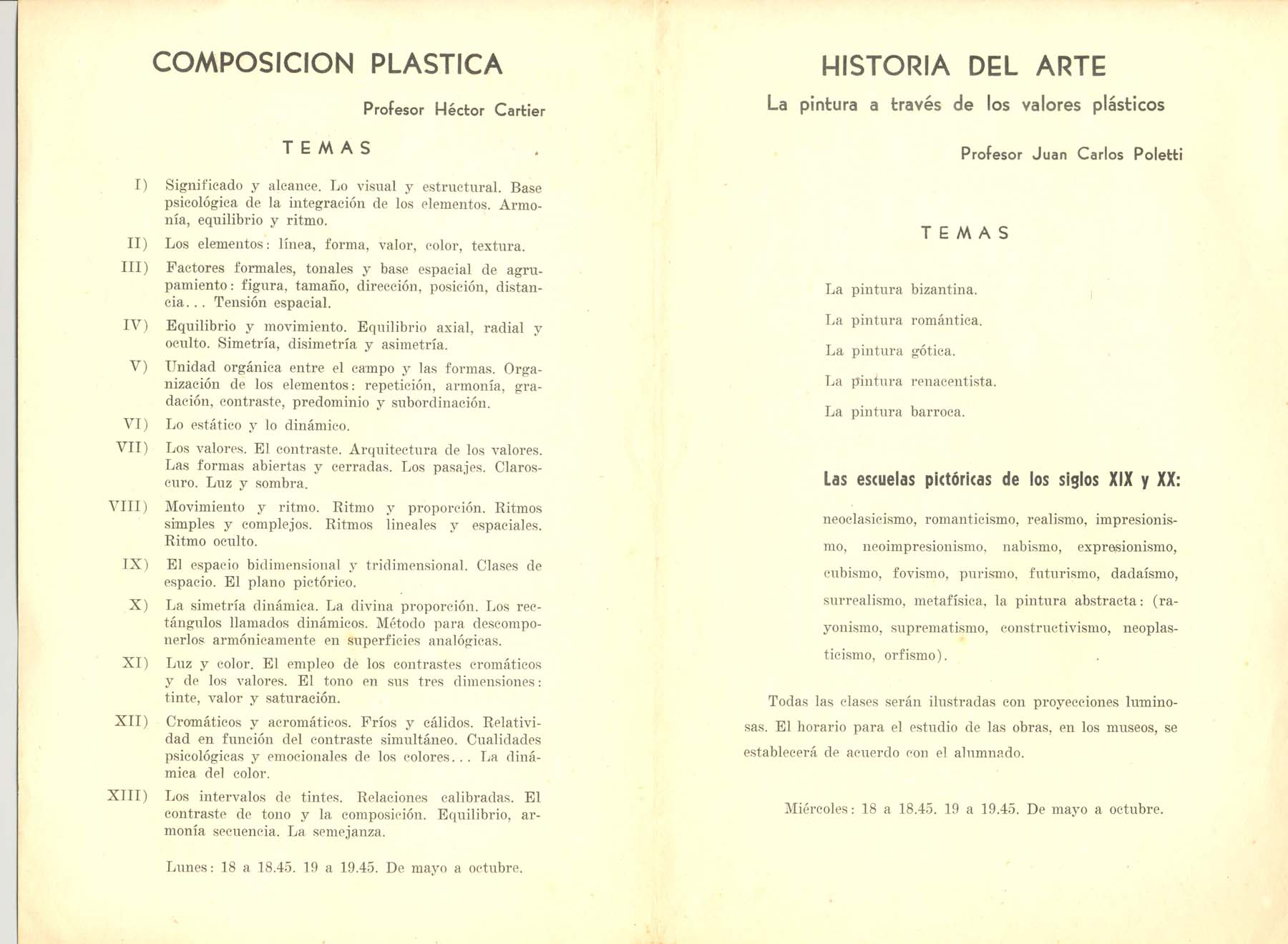 COMPOSICION PLASTICA

Profesor Héctor Cartier

TEMAS

I) Significado y alcance. Lo visual y estructural. Base psicológica de la integración de los elementos. Armonía, equilibrio y ritmo.

II) Los elementos: línea, forma, valor, color, textura.

III) Factores formales, tonales y base espacial de agrupamiento: figura, tamaño, dirección, posición, distancia... Tensión espacial.

IV) Equilibrio y movimiento. Equilibrio axial, radial y oculto. Simetría, disimetría y asimetría.

V) Unidad orgánica entre el campo y las formas. Organización de los elementos: repetición, armonía, gradación, contraste, predominio y subordinación.

VI) Lo estático y lo dinámico.

VII) Los valores. El contraste. Arquitectura de los valores. Las formas abiertas y cerradas. Los pasajes. Claroscuro. Luz y sombra.

VIII) Movimiento y ritmo. Ritmo y proporción. Ritmos simples y complejos. Ritmos lineales y espaciales. Ritmo oculto.

IX) El espacio bidimensional y tridimensional. Clases de espacio. El plano pictórico.

X) La simetría dinámica. La divina proporción. Los rectángulos llamados dinámicos. Método para descomponerlos armónicamente en superficies analógicas.

XI) Luz y color. El empleo de los contrastes cromáticos y de los valores. El tono en sus tres dimensiones: tinte, valor y saturación.

XII) Cromáticos y acromáticos. Fríos y cálidos. Relatividad en función del contraste simultáneo. Cualidades psicológicas y emocionales de los colores... La dinámica del color.

XIII) Los intervalos de tintes. Relaciones calibradas. El contraste de tono y la composición. Equilibrio, armonía secuencia. La semejanza.

Lunes: 18 a 18.45. 19 a 19.45. De mayo a octubre.

HISTORIA DEL ARTE

La pintura a través de los valores plásticos

Profesor Juan Carlos Poletti

TEMAS

La pintura bizantina.

La pintura romántica.

La pintura gótica.

La pintura renacentista.

La pintura barroca.

Las escuelas pictóricas de los siglos XIX y XX:

neoclasicismo, romanticismo, realismo, impresionismo, neoimpresionismo, nabismo, expresionismo, cubismo, fovismo, purismo, futurismo, dadaísmo, surrealismo, metafísica, la pintura abstracta: (rayonismo, suprematismo, constructivismo, neoplasticismo, orfismo).

Todas las clases serán ilustradas con proyecciones luminosas. El horario para el estudio de las obras, en los museos, se establecerá de acuerdo con el alumnado.

Miércoles: 18 a 18.45. 19 a 19.45. De mayo a octubre.